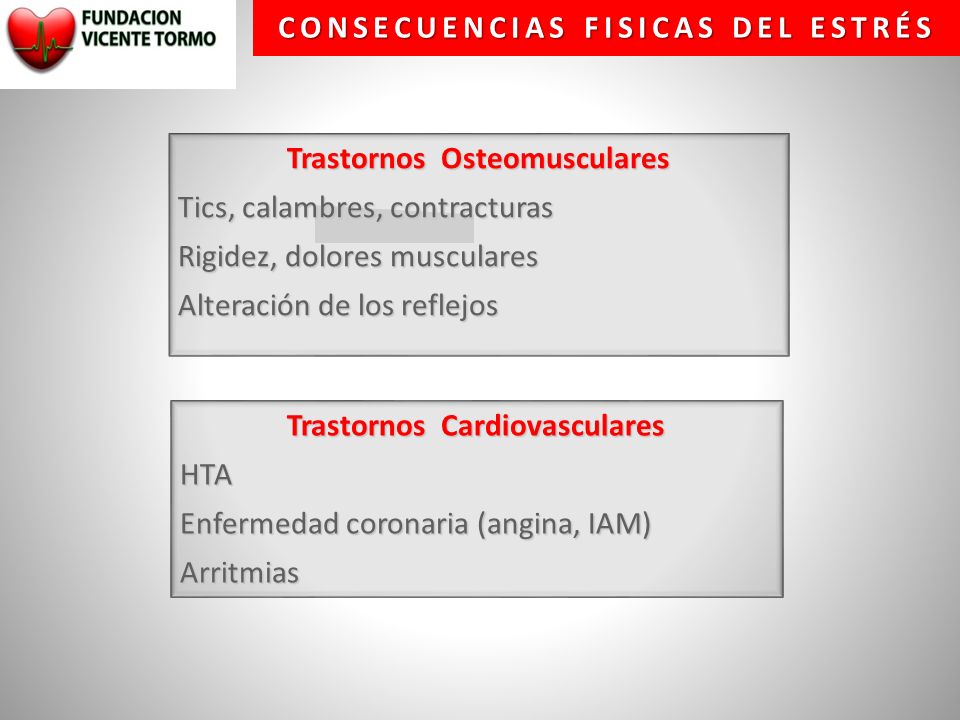 FUNDACION
VICENTE TORMO

CONSECUENCIAS FISICAS DEL ESTRÉS

Trastornos Osteomusculares

Tics, calambres, contracturas

Rigidez, dolores musculares

Alteración de los reflejos

Trastornos Cardiovasculares

HTA

Enfermedad coronaria (angina, IAM)

Arritmias